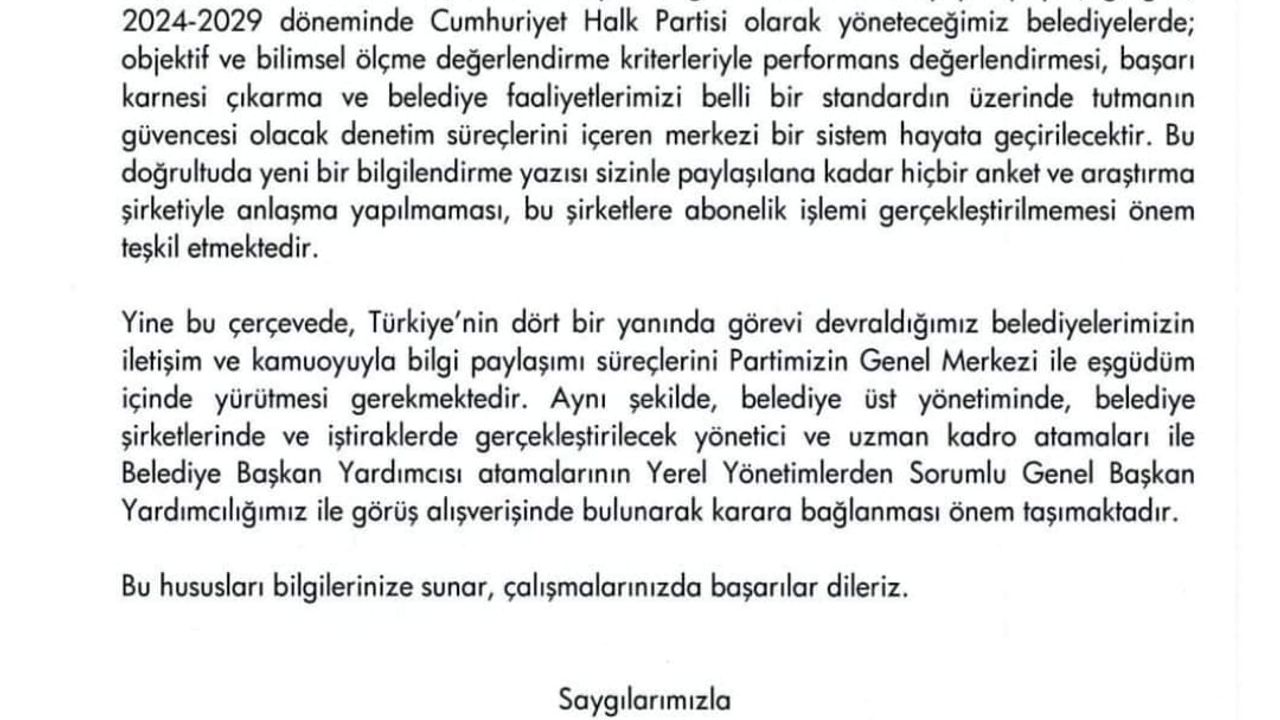 2024-2029 döneminde Cumhuriyet Halk Partisi olarak yöneteceğimiz belediyelerde; objektif ve bilimsel ölçme değerlendirme kriterleriyle performans değerlendirmesi, başarı karnesi çıkarma ve belediye faaliyetlerimizi belli bir standardın üzerinde tutmanın güvencesi olacak denetim süreçlerini içeren merkezi bir sistem hayata geçirilecektir. Bu doğrultuda yeni bir bilgilendirme yazısı sizinle paylaşılana kadar hiçbir anket ve araştırma şirketiyle anlaşma yapılmaması, bu şirketlere abonelik işlemi gerçekleştirilmemesi önem teşkil etmektedir.

Yine bu çerçevede, Türkiye'nin dört bir yanında görevi devraldığımız belediyelerimizin iletişim ve kamuoyuyla bilgi paylaşımı süreçlerini Partimizin Genel Merkezi ile eşgüdüm içinde yürütmesi gerekmektedir. Aynı şekilde, belediye üst yönetiminde, belediye şirketlerinde ve iştiraklerde gerçekleştirilecek yönetici ve uzman kadro atamaları ile Belediye Başkan Yardımcısı atamalarının Yerel Yönetimlerden Sorumlu Genel Başkan Yardımcılığımız ile görüş alışverişinde bulunarak karara bağlanması önem taşımaktadır.

Bu hususları bilgilerinize sunar, çalışmalarınızda başarılar dileriz.

Saygılarımızla